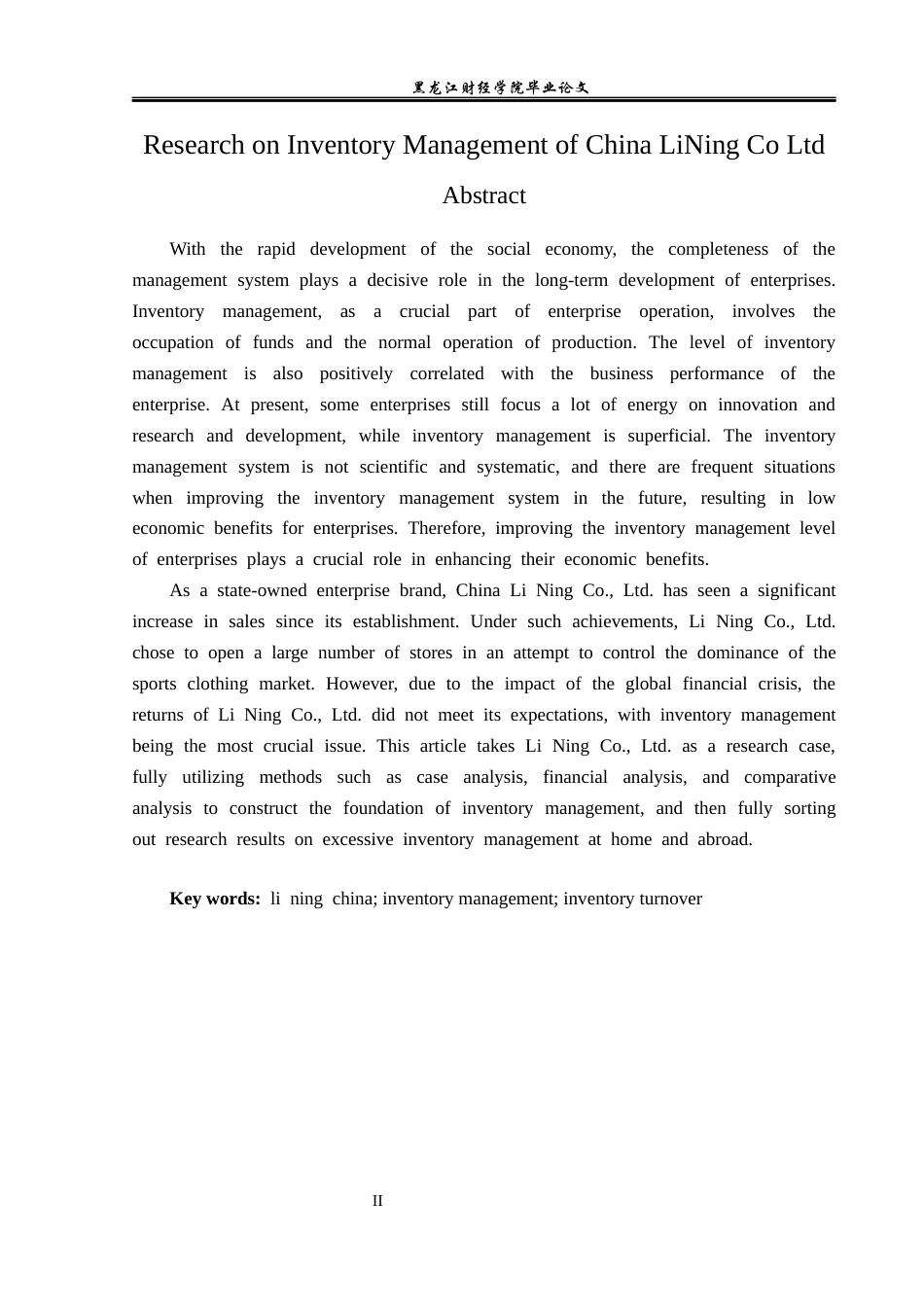 黑龙江财经学院毕业论文

Research on Inventory Management of China LiNing Co Ltd

Abstract

With the rapid development of the social economy, the completeness of the management system plays a decisive role in the long-term development of enterprises. Inventory management, as a crucial part of enterprise operation, involves the occupation of funds and the normal operation of production. The level of inventory management is also positively correlated with the business performance of the enterprise. At present, some enterprises still focus a lot of energy on innovation and research and development, while inventory management is superficial. The inventory management system is not scientific and systematic, and there are frequent situations when improving the inventory management system in the future, resulting in low economic benefits for enterprises. Therefore, improving the inventory management level of enterprises plays a crucial role in enhancing their economic benefits.

As a state-owned enterprise brand, China Li Ning Co., Ltd. has seen a significant increase in sales since its establishment. Under such achievements, Li Ning Co., Ltd. chose to open a large number of stores in an attempt to control the dominance of the sports clothing market. However, due to the impact of the global financial crisis, the returns of Li Ning Co., Ltd. did not meet its expectations, with inventory management being the most crucial issue. This article takes Li Ning Co., Ltd. as a research case, fully utilizing methods such as case analysis, financial analysis, and comparative analysis to construct the foundation of inventory management, and then fully sorting out research results on excessive inventory management at home and abroad.

Key words: li ning china; inventory management; inventory turnover

II